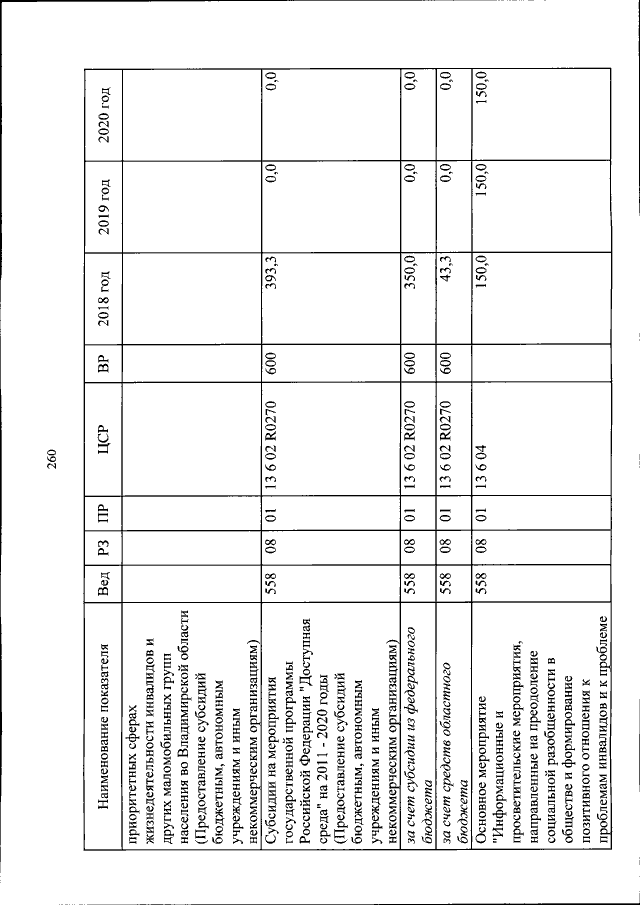 260

| Наименование показателя | Вед | РЗ | ПР | ЦСР | ВР | 2018 год | 2019 год | 2020 год |
|---|---|---|---|---|---|---|---|---|
| приоритетных сферах жизнедеятельности инвалидов и других маломобильных групп населения во Владимирской области (Предоставление субсидий бюджетным, автономным учреждениям и иным некоммерческим организациям) | | | | | | | | |
| Субсидии на мероприятия государственной программы Российской Федерации "Доступная среда" на 2011 - 2020 годы (Предоставление субсидий бюджетным, автономным учреждениям и иным некоммерческим организациям) | 558 | 08 | 01 | 13 6 02 R0270 | 600 | 393,3 | 0,0 | 0,0 |
| за счет субсидии из федерального бюджета | 558 | 08 | 01 | 13 6 02 R0270 | 600 | 350,0 | 0,0 | 0,0 |
| за счет средств областного бюджета | 558 | 08 | 01 | 13 6 02 R0270 | 600 | 43,3 | 0,0 | 0,0 |
| Основное мероприятие "Информационные и просветительские мероприятия, направленные на преодоление социальной разобщенности в обществе и формирование позитивного отношения к проблемам инвалидов и к проблеме | 558 | 08 | 01 | 13 6 04 | | 150,0 | 150,0 | 150,0 |